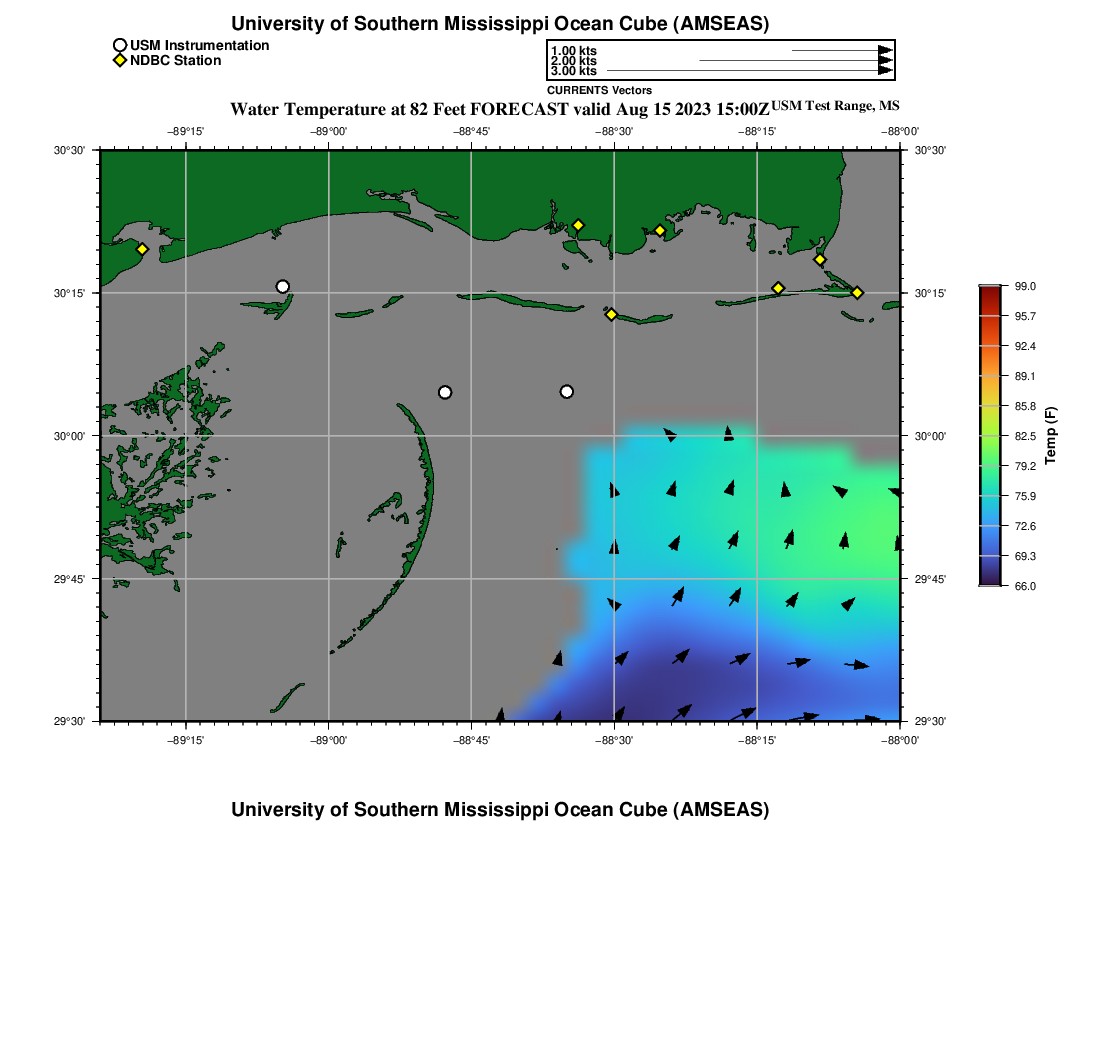 University of Southern Mississippi Ocean Cube (AMSEAS)

USM Instrumentation
NDBC Station

1.00 kts
2.00 kts
3.00 kts
CURRENTS Vectors

Water Temperature at 82 Feet FORECAST valid Aug 15 2023 15:00Z USM Test Range, MS

−89°15' −89°00' −88°45' −88°30' −88°15' −88°00'

30°30' 30°15' 30°00' 29°45' 29°30'

30°30' 30°15' 30°00' 29°45' 29°30'

−89°15' −89°00' −88°45' −88°30' −88°15' −88°00'

99.0
95.7
92.4
89.1
85.8
82.5
79.2
75.9
72.6
69.3
66.0
Temp (F)

University of Southern Mississippi Ocean Cube (AMSEAS)